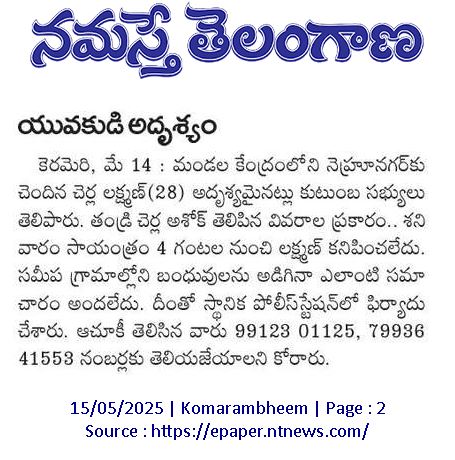 నమస్తే తెలంగాణ

యువకుడి అదృశ్యం

కెరమెరి, మే 14 : మండల కేంద్రంలోని నెహ్రూనగర్‌కు చెందిన చెర్ల లక్ష్మణ్(28) అదృశ్యమైనట్లు కుటుంబ సభ్యులు తెలిపారు. తండ్రి చెర్ల అశోక్ తెలిపిన వివరాల ప్రకారం.. శనివారం సాయంత్రం 4 గంటల నుంచి లక్ష్మణ్ కనిపించలేదు. సమీప గ్రామాల్లోని బంధువులను అడిగినా ఎలాంటి సమాచారం అందలేదు. దీంతో స్థానిక పోలీస్‌స్టేషన్‌లో ఫిర్యాదు చేశారు. ఆచూకీ తెలిసిన వారు 99123 01125, 79936 41553 నంబర్లకు తెలియజేయాలని కోరారు.

15/05/2025 | Komarambheem | Page : 2
Source : https://epaper.ntnews.com/